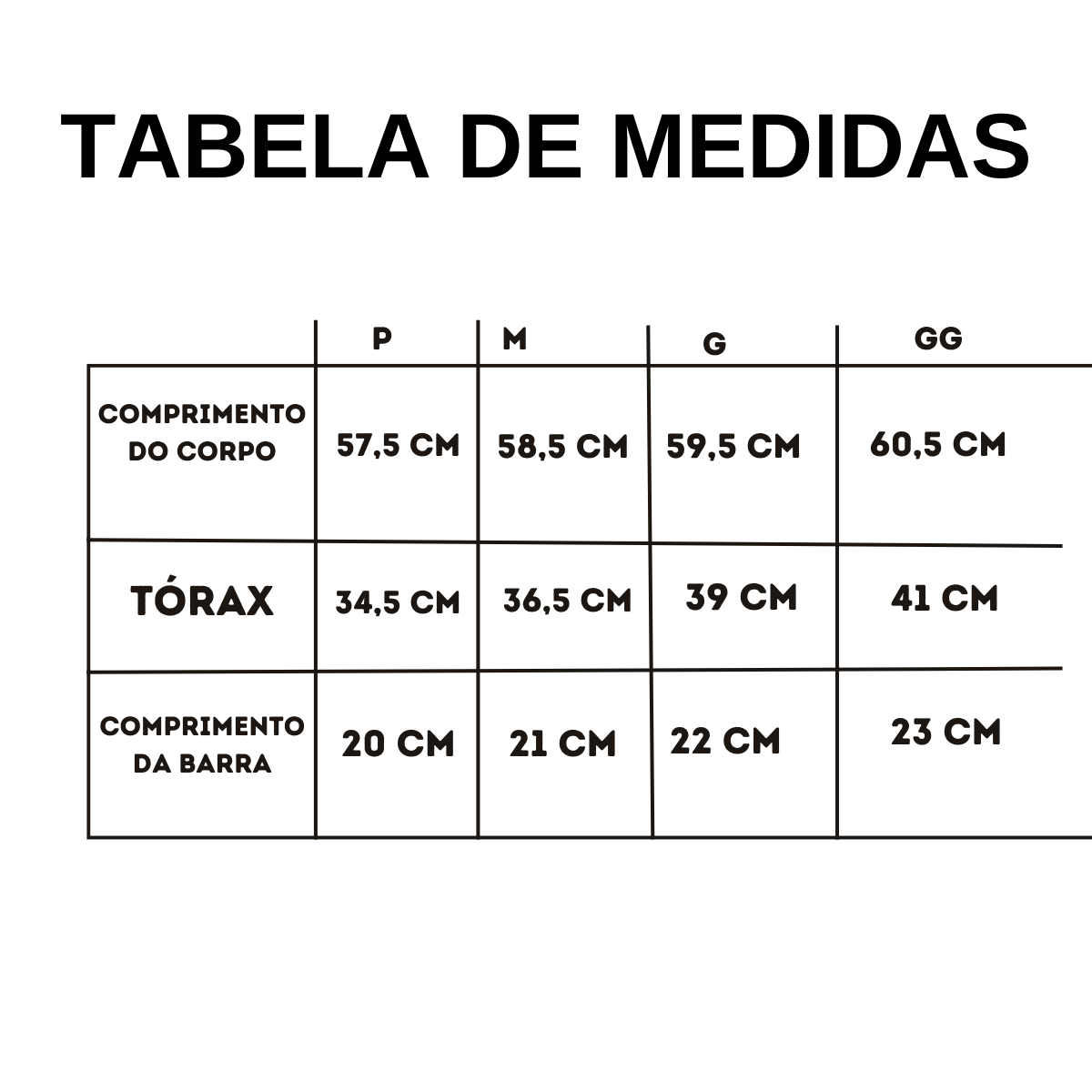 TABELA DE MEDIDAS

| | P | M | G | GG |
|---|---|---|---|---|
| COMPRIMENTO DO CORPO | 57,5 CM | 58,5 CM | 59,5 CM | 60,5 CM |
| TÓRAX | 34,5 CM | 36,5 CM | 39 CM | 41 CM |
| COMPRIMENTO DA BARRA | 20 CM | 21 CM | 22 CM | 23 CM |